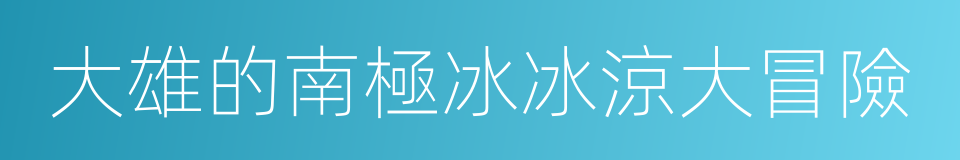 大雄的南極冰冰涼大冒險